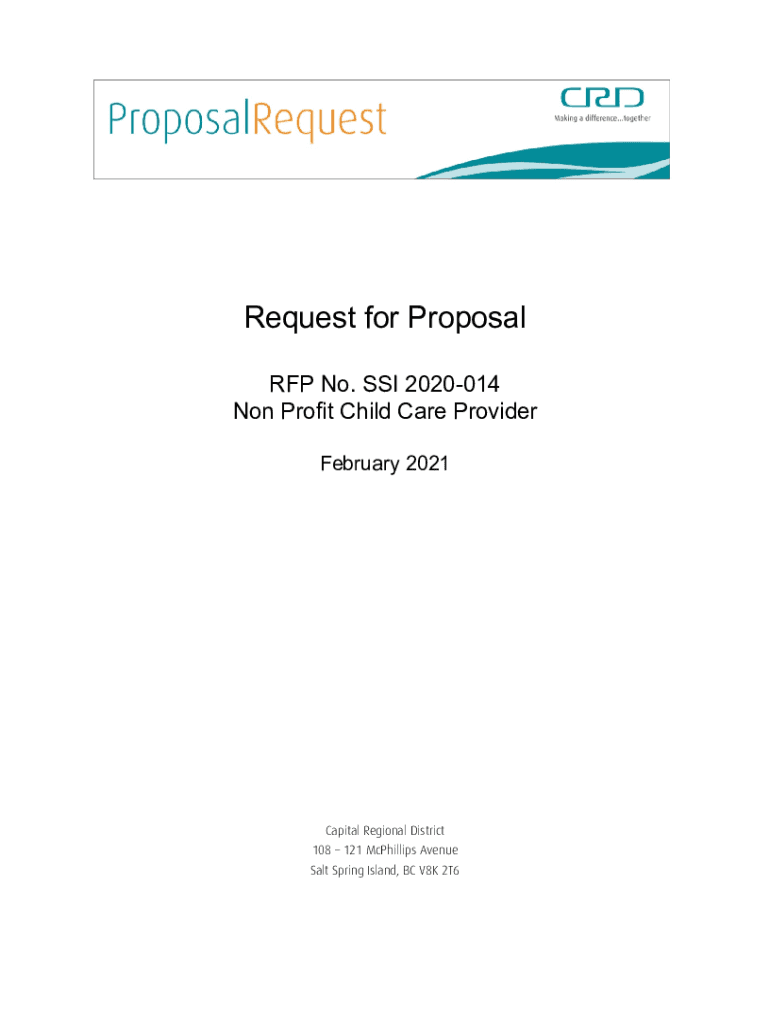 ProposalRequest

CRD
Making a difference...together

Request for Proposal

RFP No. SSI 2020-014
Non Profit Child Care Provider

February 2021

Capital Regional District
108 – 121 McPhillips Avenue
Salt Spring Island, BC V8K 2T6